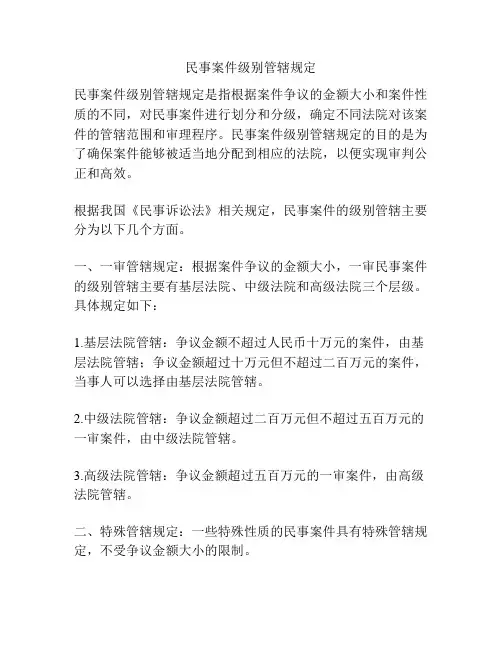 民事案件级别管辖规定

民事案件级别管辖规定是指根据案件争议的金额大小和案件性质的不同，对民事案件进行划分和分级，确定不同法院对该案件的管辖范围和审理程序。民事案件级别管辖规定的目的是为了确保案件能够被适当地分配到相应的法院，以便实现审判公正和高效。

根据我国《民事诉讼法》相关规定，民事案件的级别管辖主要分为以下几个方面。

一、一审管辖规定：根据案件争议的金额大小，一审民事案件的级别管辖主要有基层法院、中级法院和高级法院三个层级。具体规定如下：

1.基层法院管辖：争议金额不超过人民币十万元的案件，由基层法院管辖；争议金额超过十万元但不超过二百万元的案件，当事人可以选择由基层法院管辖。

2.中级法院管辖：争议金额超过二百万元但不超过五百万元的一审案件，由中级法院管辖。

3.高级法院管辖：争议金额超过五百万元的一审案件，由高级法院管辖。

二、特殊管辖规定：一些特殊性质的民事案件具有特殊管辖规定，不受争议金额大小的限制。